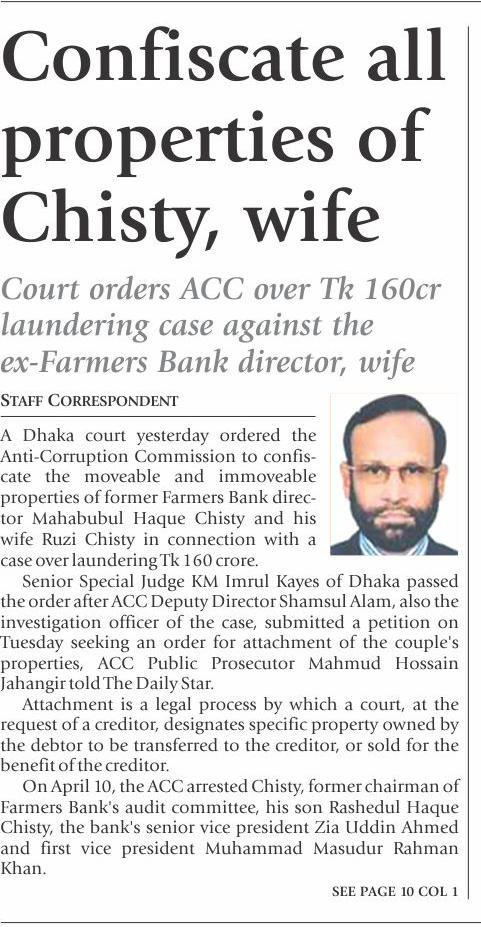 Confiscate all properties of Chisty, wife

Court orders ACC over Tk 160cr laundering case against the ex-Farmers Bank director, wife

STAFF CORRESPONDENT

A Dhaka court yesterday ordered the Anti-Corruption Commission to confiscate the moveable and immoveable properties of former Farmers Bank director Mahabubul Haque Chisty and his wife Ruzi Chisty in connection with a case over laundering Tk 160 crore.

Senior Special Judge KM Imrul Kayes of Dhaka passed the order after ACC Deputy Director Shamsul Alam, also the investigation officer of the case, submitted a petition on Tuesday seeking an order for attachment of the couple's properties, ACC Public Prosecutor Mahmud Hossain Jahangir told The Daily Star.

Attachment is a legal process by which a court, at the request of a creditor, designates specific property owned by the debtor to be transferred to the creditor, or sold for the benefit of the creditor.

On April 10, the ACC arrested Chisty, former chairman of Farmers Bank's audit committee, his son Rashedul Haque Chisty, the bank's senior vice president Zia Uddin Ahmed and first vice president Muhammad Masudur Rahman Khan.

SEE PAGE 10 COL 1